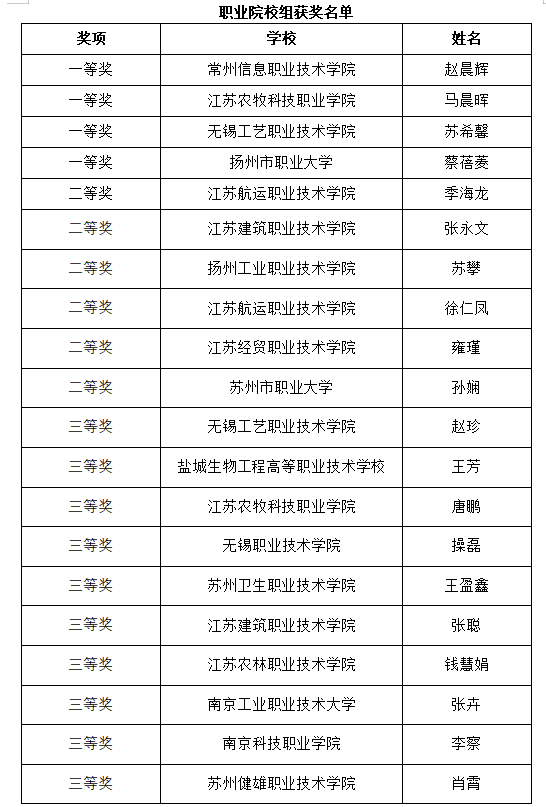 职业院校组获奖名单

| 奖项 | 学校 | 姓名 |
|---|---|---|
| 一等奖 | 常州信息职业技术学院 | 赵晨辉 |
| 一等奖 | 江苏农牧科技职业学院 | 马晨晖 |
| 一等奖 | 无锡工艺职业技术学院 | 苏希馨 |
| 一等奖 | 扬州市职业大学 | 蔡蓓菱 |
| 二等奖 | 江苏航运职业技术学院 | 季海龙 |
| 二等奖 | 江苏建筑职业技术学院 | 张永文 |
| 二等奖 | 扬州工业职业技术学院 | 苏攀 |
| 二等奖 | 江苏航运职业技术学院 | 徐仁凤 |
| 二等奖 | 江苏经贸职业技术学院 | 雍瑾 |
| 二等奖 | 苏州市职业大学 | 孙娴 |
| 三等奖 | 无锡工艺职业技术学院 | 赵珍 |
| 三等奖 | 盐城生物工程高等职业技术学校 | 王芳 |
| 三等奖 | 江苏农牧科技职业学院 | 唐鹏 |
| 三等奖 | 无锡职业技术学院 | 操磊 |
| 三等奖 | 苏州卫生职业技术学院 | 王盈鑫 |
| 三等奖 | 江苏建筑职业技术学院 | 张聪 |
| 三等奖 | 江苏农林职业技术学院 | 钱慧娟 |
| 三等奖 | 南京工业职业技术大学 | 张卉 |
| 三等奖 | 南京科技职业学院 | 李察 |
| 三等奖 | 苏州健雄职业技术学院 | 肖霄 |